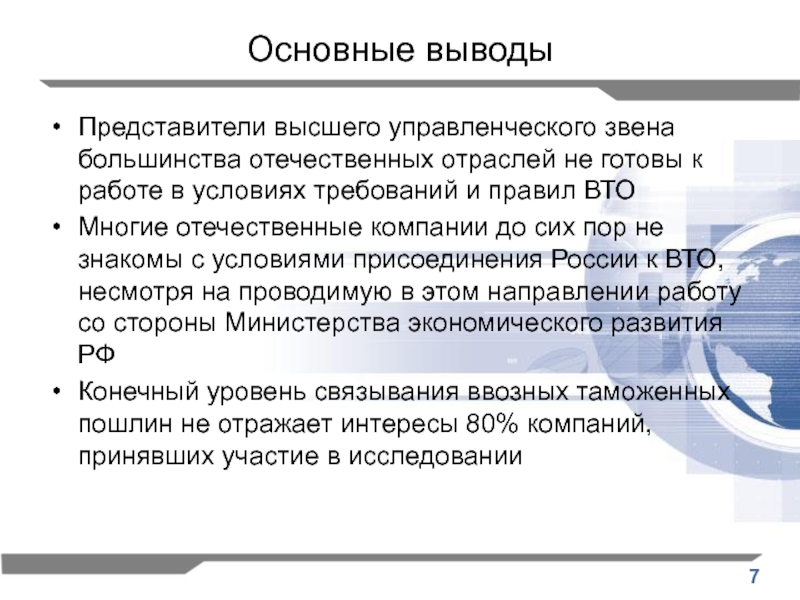 Основные выводы

• Представители высшего управленческого звена большинства отечественных отраслей не готовы к работе в условиях требований и правил ВТО

• Многие отечественные компании до сих пор не знакомы с условиями присоединения России к ВТО, несмотря на проводимую в этом направлении работу со стороны Министерства экономического развития РФ

• Конечный уровень связывания ввозных таможенных пошлин не отражает интересы 80% компаний, принявших участие в исследовании

7